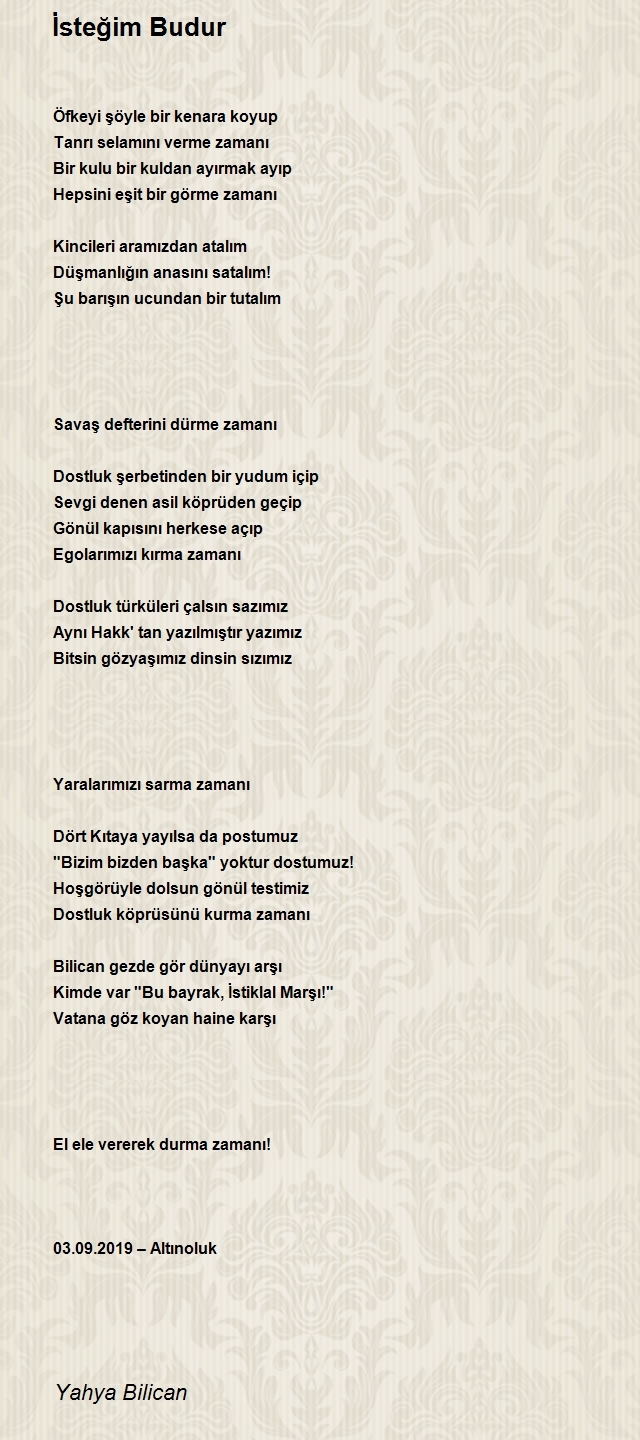 İsteğim Budur

Öfkeyi şöyle bir kenara koyup
Tanrı selamını verme zamanı
Bir kulu bir kuldan ayırmak ayıp
Hepsini eşit bir görme zamanı

Kincileri aramızdan atalım
Düşmanlığın anasını satalım!
Şu barışın ucundan bir tutalım

Savaş defterini dürme zamanı

Dostluk şerbetinden bir yudum içip
Sevgi denen asil köprüden geçip
Gönül kapısını herkese açıp
Egolarımızı kırma zamanı

Dostluk türküleri çalsın sazımız
Aynı Hakk' tan yazılmıştır yazımız
Bitsin gözyaşımız dinsin sızımız

Yaralarımızı sarma zamanı

Dört Kıtaya yayılsa da postumuz
"Bizim bizden başka" yoktur dostumuz!
Hoşgörüyle dolsun gönül testimiz
Dostluk köprüsünü kurma zamanı

Bilican gezde gör dünyayı arşı
Kimde var "Bu bayrak, İstiklal Marşı!"
Vatana göz koyan haine karşı

El ele vererek durma zamanı!

03.09.2019 – Altınoluk

Yahya Bilican